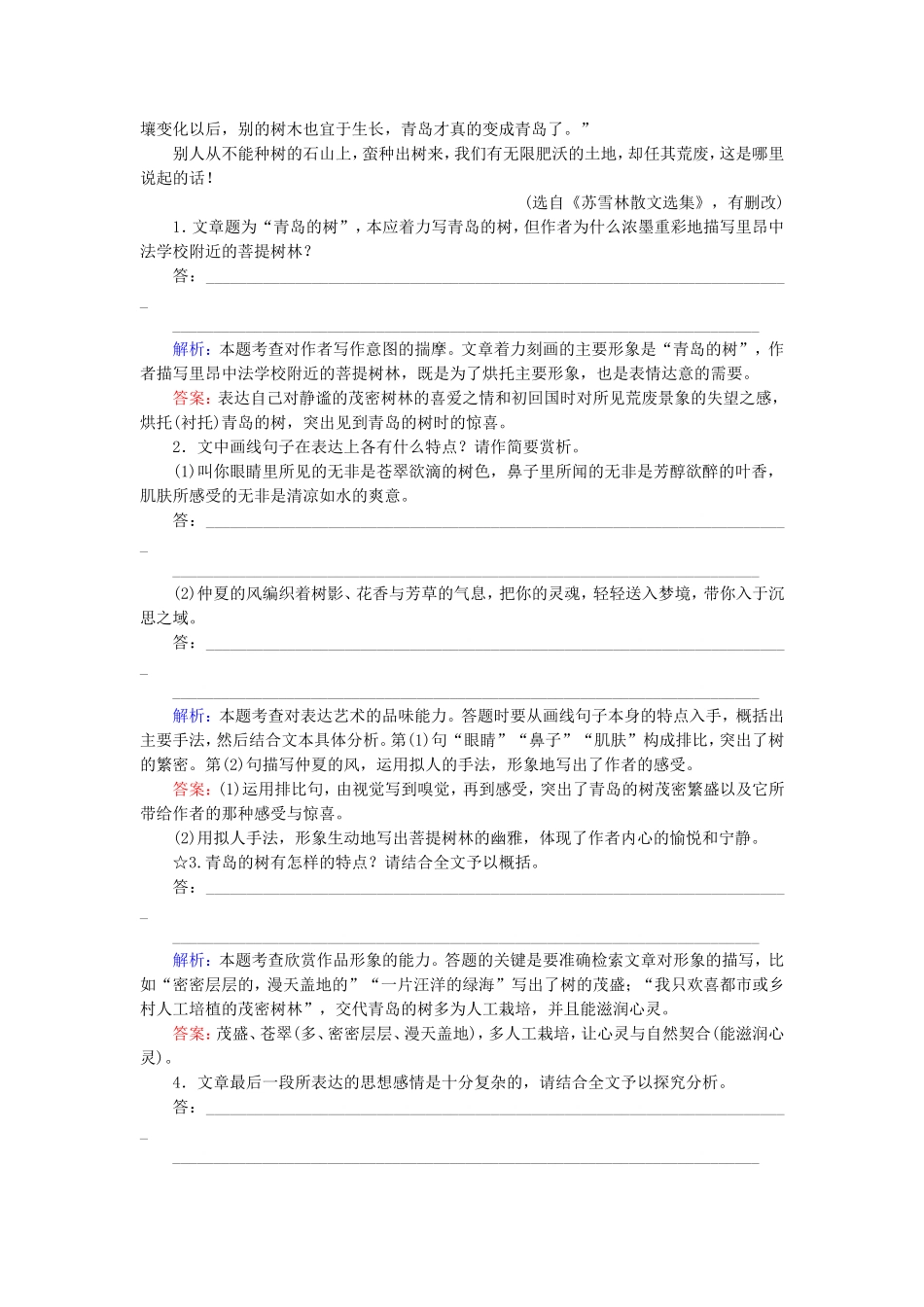 壤变化以后，别的树木也宜于生长，青岛才真的变成青岛了。”

别人从不能种树的石山上，蛮种出树来，我们有无限肥沃的土地，却任其荒废，这是哪里说起的话！

(选自《苏雪林散文选集》，有删改)

1．文章题为“青岛的树”，本应着力写青岛的树，但作者为什么浓墨重彩地描写里昂中法学校附近的菩提树林？

答：

解析：本题考查对作者写作意图的揣摩。文章着力刻画的主要形象是“青岛的树”，作者描写里昂中法学校附近的菩提树林，既是为了烘托主要形象，也是表情达意的需要。

答案：表达自己对静谧的茂密树林的喜爱之情和初回国时对所见荒废景象的失望之感，烘托(衬托)青岛的树，突出见到青岛的树时的惊喜。

2．文中画线句子在表达上各有什么特点？请作简要赏析。

(1)叫你眼睛里所见的无非是苍翠欲滴的树色，鼻子里所闻的无非是芳醇欲醉的叶香，肌肤所感受的无非是清凉如水的爽意。

答：

(2)仲夏的风编织着树影、花香与芳草的气息，把你的灵魂，轻轻送入梦境，带你入于沉思之域。

答：

解析：本题考查对表达艺术的品味能力。答题时要从画线句子本身的特点入手，概括出主要手法，然后结合文本具体分析。第(1)句“眼睛”“鼻子”“肌肤”构成排比，突出了树的繁密。第(2)句描写仲夏的风，运用拟人的手法，形象地写出了作者的感受。

答案：(1)运用排比句，由视觉写到嗅觉，再到感受，突出了青岛的树茂密繁盛以及它所带给作者的那种感受与惊喜。

(2)用拟人手法，形象生动地写出菩提树林的幽雅，体现了作者内心的愉悦和宁静。

☆3.青岛的树有怎样的特点？请结合全文予以概括。

答：

解析：本题考查欣赏作品形象的能力。答题的关键是要准确检索文章对形象的描写，比如“密密层层的，漫天盖地的”“一片汪洋的绿海”写出了树的茂盛；“我只欢喜都市或乡村人工培植的茂密树林”，交代青岛的树多为人工栽培，并且能滋润心灵。

答案：茂盛、苍翠(多、密密层层、漫天盖地)，多人工栽培，让心灵与自然契合(能滋润心灵)。

4．文章最后一段所表达的思想感情是十分复杂的，请结合全文予以探究分析。

答：